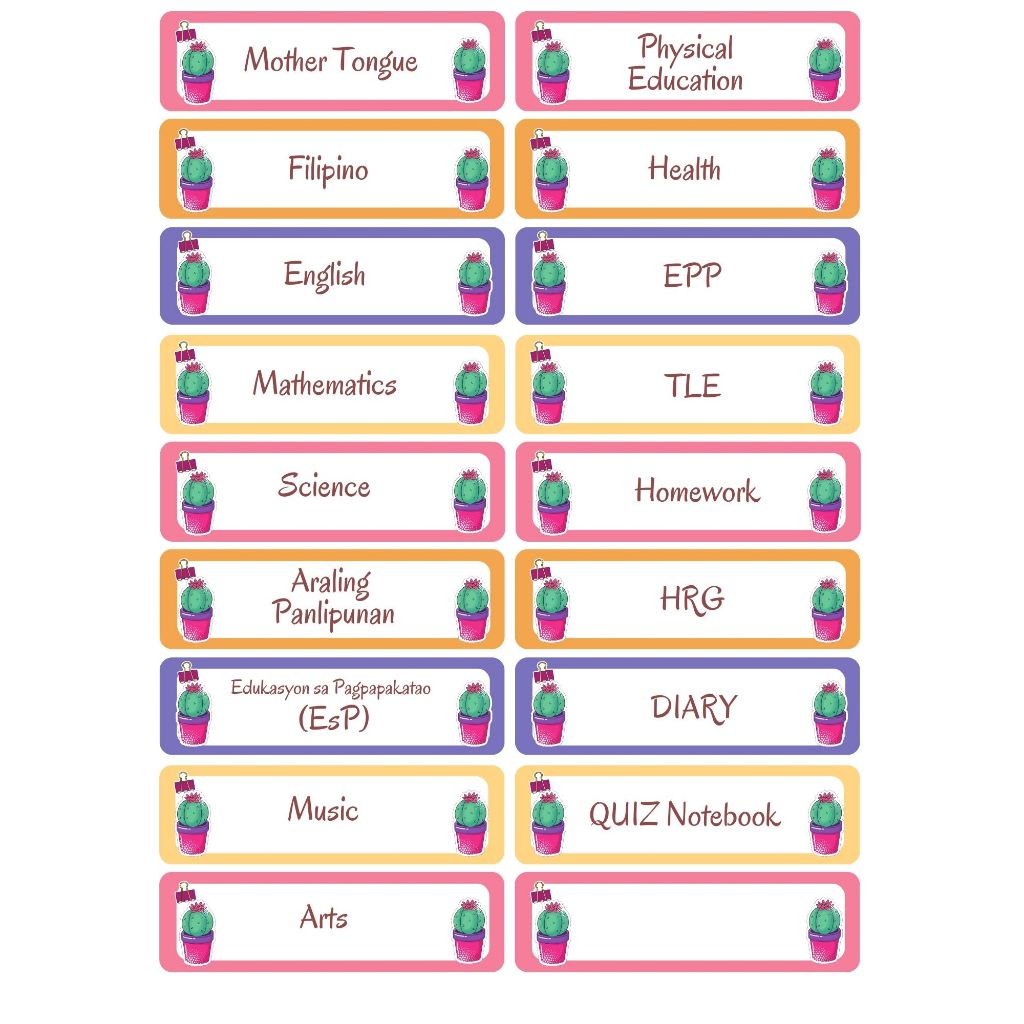 Mother Tongue

Filipino

English

Mathematics

Science

Araling Panlipunan

Edukasyon sa Pagpapakatao (EsP)

Music

Arts

Physical Education

Health

EPP

TLE

Homework

HRG

DIARY

QUIZ Notebook